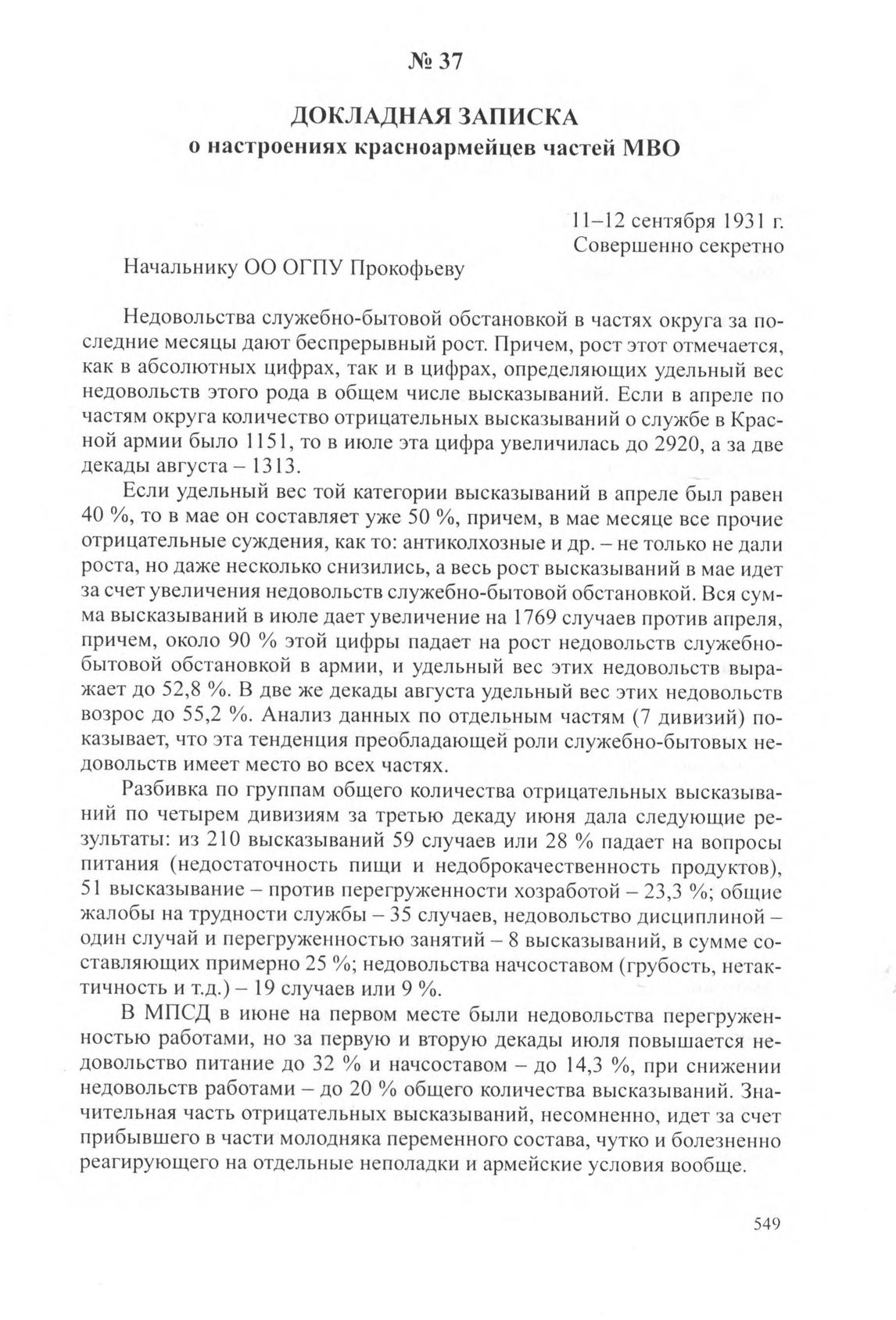 № 37

ДОКЛАДНАЯ ЗАПИСКА
о настроениях красноармейцев частей МВО

11–12 сентября 1931 г.
Совершенно секретно

Начальнику ОО ОГПУ Прокофьеву

Недовольства служебно-бытовой обстановкой в частях округа за последние месяцы дают беспрерывный рост. Причем, рост этот отмечается, как в абсолютных цифрах, так и в цифрах, определяющих удельный вес недовольств этого рода в общем числе высказываний. Если в апреле по частям округа количество отрицательных высказываний о службе в Красной армии было 1151, то в июле эта цифра увеличилась до 2920, а за две декады августа – 1313.

Если удельный вес той категории высказываний в апреле был равен 40 %, то в мае он составляет уже 50 %, причем, в мае месяце все прочие отрицательные суждения, как то: антиколхозные и др. – не только не дали роста, но даже несколько снизились, а весь рост высказываний в мае идет за счет увеличения недовольств служебно-бытовой обстановкой. Вся сумма высказываний в июле дает увеличение на 1769 случаев против апреля, причем, около 90 % этой цифры падает на рост недовольств служебно-бытовой обстановкой в армии, и удельный вес этих недовольств выражает до 52,8 %. В две же декады августа удельный вес этих недовольств возрос до 55,2 %. Анализ данных по отдельным частям (7 дивизий) показывает, что эта тенденция преобладающей роли служебно-бытовых недовольств имеет место во всех частях.

Разбивка по группам общего количества отрицательных высказываний по четырем дивизиям за третью декаду июня дала следующие результаты: из 210 высказываний 59 случаев или 28 % падает на вопросы питания (недостаточность пищи и недоброкачественность продуктов), 51 высказывание – против перегруженности хозработой – 23,3 %; общие жалобы на трудности службы – 35 случаев, недовольство дисциплиной – один случай и перегруженностью занятий – 8 высказываний, в сумме составляющих примерно 25 %; недовольства начсоставом (грубость, нетактичность и т.д.) – 19 случаев или 9 %.

В МПСД в июне на первом месте были недовольства перегруженностью работами, но за первую и вторую декады июля повышается недовольство питание до 32 % и начсоставом – до 14,3 %, при снижении недовольств работами – до 20 % общего количества высказываний. Значительная часть отрицательных высказываний, несомненно, идет за счет прибывшего в части молодняка переменного состава, чутко и болезненно реагирующего на отдельные неполадки и армейские условия вообще.

549